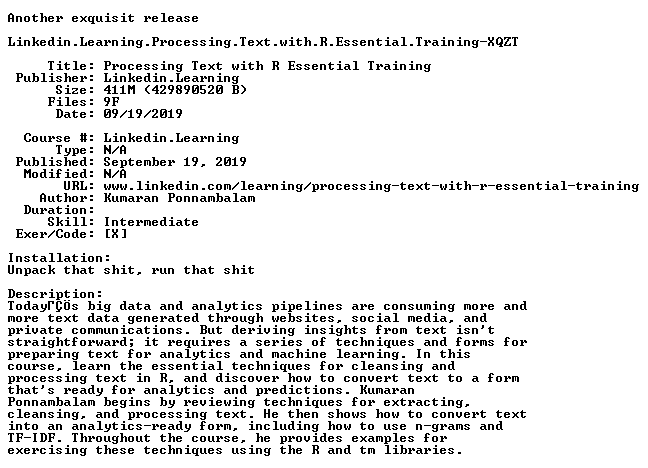 Another exquisit release

Linkedin.Learning.Processing.Text.with.R.Essential.Training-XQZT

Title: Processing Text with R Essential Training
Publisher: Linkedin.Learning
Size: 411M (429890520 B)
Files: 9F
Date: 09/19/2019

Course #: Linkedin.Learning
Type: N/A
Published: September 19, 2019
Modified: N/A
URL: www.linkedin.com/learning/processing-text-with-r-essential-training
Author: Kumaran Ponnambalam
Duration:
Skill: Intermediate
Exer/Code: [X]

Installation:
Unpack that shit, run that shit

Description:
TodayΓÇÖs big data and analytics pipelines are consuming more and more text data generated through websites, social media, and private communications. But deriving insights from text isn't straightforward; it requires a series of techniques and forms for preparing text for analytics and machine learning. In this course, learn the essential techniques for cleansing and processing text in R, and discover how to convert text to a form that's ready for analytics and predictions. Kumaran Ponnambalam begins by reviewing techniques for extracting, cleansing, and processing text. He then shows how to convert text into an analytics-ready form, including how to use n-grams and TF-IDF. Throughout the course, he provides examples for exercising these techniques using the R and tm libraries.